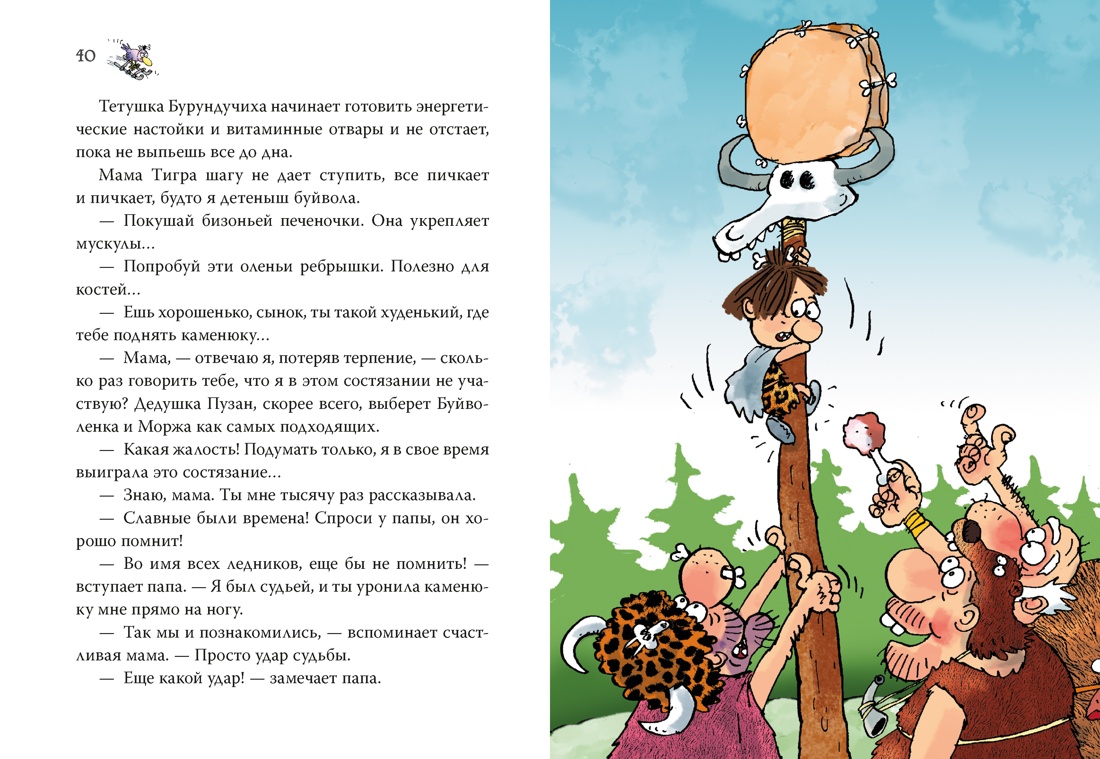 40

Тетушка Бурундучиха начинает готовить энергетические настойки и витаминные отвары и не отстает, пока не выпьешь все до дна.

Мама Тигра шагу не дает ступить, все пичкает и пичкает, будто я детеныш буйвола.

— Покушай бизоньей печеночки. Она укрепляет мускулы...

— Попробуй эти оленьи ребрышки. Полезно для костей...

— Ешь хорошенько, сынок, ты такой худенький, где тебе поднять каменюку...

— Мама, — отвечаю я, потеряв терпение, — сколько раз говорить тебе, что я в этом состязании не участвую? Дедушка Пузан, скорее всего, выберет Буйволенка и Моржа как самых подходящих.

— Какая жалость! Подумать только, я в свое время выиграла это состязание...

— Знаю, мама. Ты мне тысячу раз рассказывала.

— Славные были времена! Спроси у папы, он хорошо помнит!

— Во имя всех ледников, еще бы не помнить! — вступает папа. — Я был судьей, и ты уронила каменюку мне прямо на ногу.

— Так мы и познакомились, — вспоминает счастливая мама. — Просто удар судьбы.

— Еще какой удар! — замечает папа.